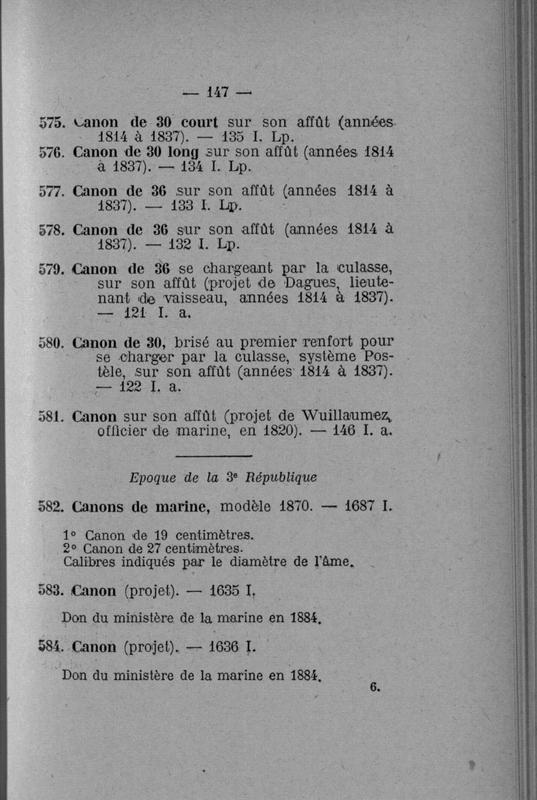 — 147 —

575. Canon de 30 court sur son affût (années 1814 à 1837). — 135 I. Lp.

576. Canon de 30 long sur son affût (années 1814 à 1837). — 134 I. Lp.

577. Canon de 36 sur son affût (années 1814 à 1837). — 133 I. Lp.

578. Canon de 36 sur son affût (années 1814 à 1837). — 132 I. Lp.

579. Canon de 36 se chargeant par la culasse, sur son affût (projet de Dagues, lieutenant de vaisseau, années 1814 à 1837). — 121 I. a.

580. Canon de 30, brisé au premier renfort pour se charger par la culasse, système Postèle, sur son affût (années 1814 à 1837). — 122 I. a.

581. Canon sur son affût (projet de Wuillaumez, officier de marine, en 1820). — 146 I. a.

Epoque de la 3e République

582. Canons de marine, modèle 1870. — 1687 I.

1° Canon de 19 centimètres.
2° Canon de 27 centimètres.
Calibres indiqués par le diamètre de l'âme.

583. Canon (projet). — 1635 I.

Don du ministère de la marine en 1884.

584. Canon (projet). — 1636 I.

Don du ministère de la marine en 1884.

6.